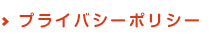 プライバシーポリシー